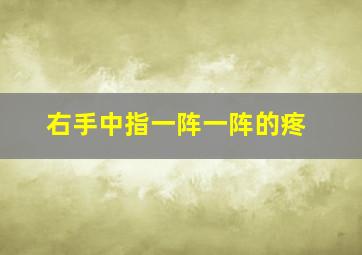 右手中指一阵一阵的疼